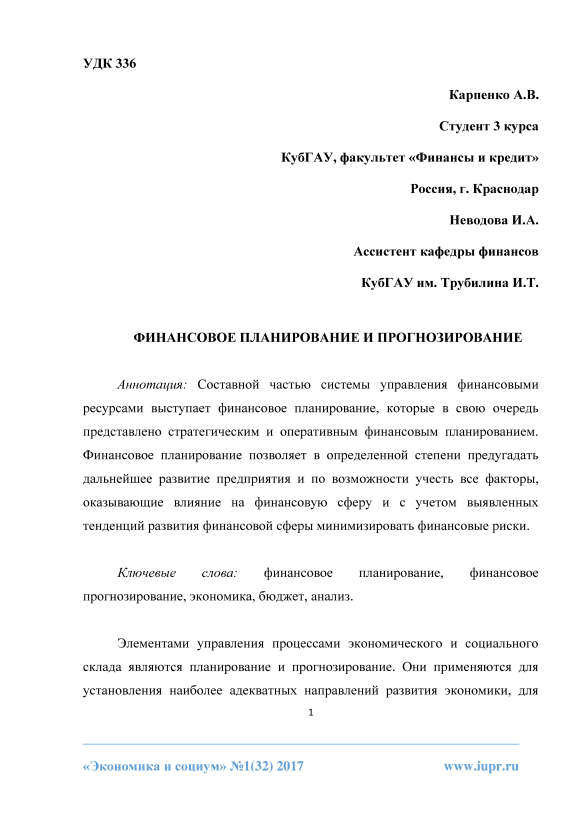 УДК 336

Карпенко А.В.

Студент 3 курса

КубГАУ, факультет «Финансы и кредит»

Россия, г. Краснодар

Неводова И.А.

Ассистент кафедры финансов

КубГАУ им. Трубилина И.Т.

ФИНАНСОВОЕ ПЛАНИРОВАНИЕ И ПРОГНОЗИРОВАНИЕ

Аннотация: Составной частью системы управления финансовыми ресурсами выступает финансовое планирование, которые в свою очередь представлено стратегическим и оперативным финансовым планированием. Финансовое планирование позволяет в определенной степени предугадать дальнейшее развитие предприятия и по возможности учесть все факторы, оказывающие влияние на финансовую сферу и с учетом выявленных тенденций развития финансовой сферы минимизировать финансовые риски.

Ключевые слова: финансовое планирование, финансовое прогнозирование, экономика, бюджет, анализ.

Элементами управления процессами экономического и социального склада являются планирование и прогнозирование. Они применяются для установления наиболее адекватных направлений развития экономики, для

1

«Экономика и социум» №1(32) 2017

www.iupr.ru